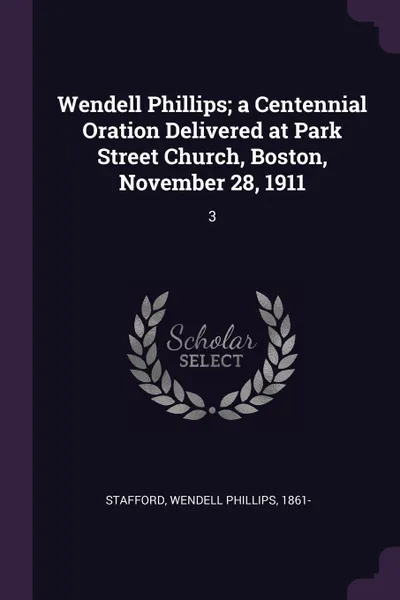 Wendell Phillips; a Centennial Oration Delivered at Park Street Church, Boston, November 28, 1911

3

Scholar
SELECT

STAFFORD, WENDELL PHILLIPS, 1861-